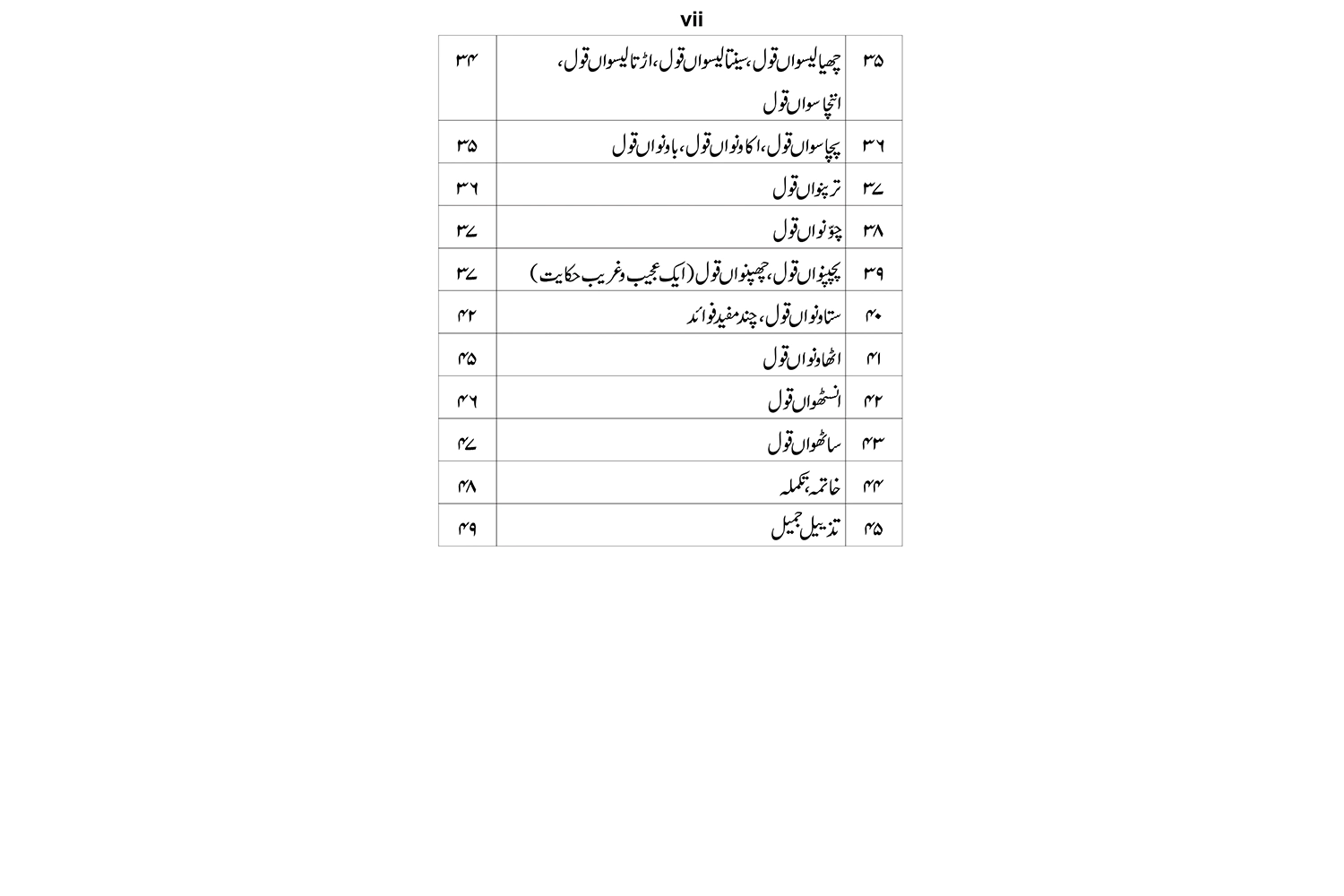 vii

| ۳۵ | چھیالیسواں قول، سینتالیسواں قول، اڑتالیسواں قول، انچاسواں قول | ۳۴ |
|---|---|---|
| ۳۶ | پچاسواں قول، اکاونواں قول، باونواں قول | ۳۵ |
| ۳۷ | ترپنواں قول | ۳۶ |
| ۳۸ | چوّنواں قول | ۳۷ |
| ۳۹ | پچپنواں قول، چھپنواں قول (ایک عجیب وغریب حکایت) | ۳۷ |
| ۴۰ | ستاونواں قول، چند مفید فوائد | ۴۲ |
| ۴۱ | اٹھاونواں قول | ۴۵ |
| ۴۲ | انسٹھواں قول | ۴۶ |
| ۴۳ | ساٹھواں قول | ۴۷ |
| ۴۴ | خاتمہ، تکملہ | ۴۸ |
| ۴۵ | تذییل جمیل | ۴۹ |